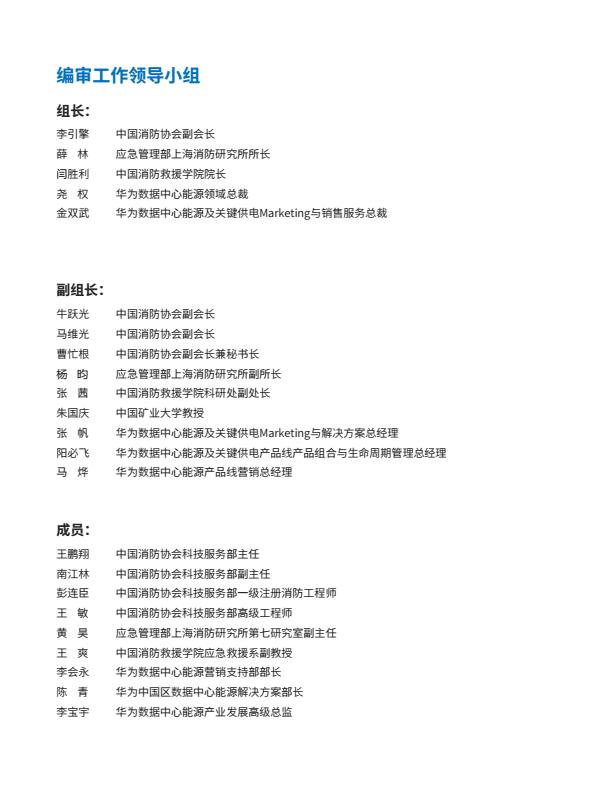 编审工作领导小组

组长：

李引擎　中国消防协会副会长
薛　林　应急管理部上海消防研究所所长
闫胜利　中国消防救援学院院长
尧　权　华为数据中心能源领域总裁
金双武　华为数据中心能源及关键供电Marketing与销售服务总裁

副组长：

牛跃光　中国消防协会副会长
马维光　中国消防协会副会长
曹忙根　中国消防协会副会长兼秘书长
杨　昀　应急管理部上海消防研究所副所长
张　茜　中国消防救援学院科研处副处长
朱国庆　中国矿业大学教授
张　帆　华为数据中心能源及关键供电Marketing与解决方案总经理
阳必飞　华为数据中心能源及关键供电产品线产品组合与生命周期管理总经理
马　烨　华为数据中心能源产品线营销总经理

成员：

王鹏翔　中国消防协会科技服务部主任
南江林　中国消防协会科技服务部副主任
彭连臣　中国消防协会科技服务部一级注册消防工程师
王　敏　中国消防协会科技服务部高级工程师
黄　昊　应急管理部上海消防研究所第七研究室副主任
王　爽　中国消防救援学院应急救援系副教授
李会永　华为数据中心能源营销支持部部长
陈　青　华为中国区数据中心能源解决方案部长
李宝宇　华为数据中心能源产业发展高级总监